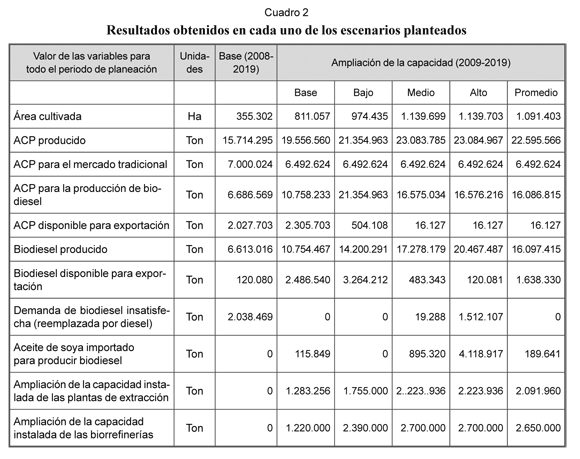 Cuadro 2

Resultados obtenidos en cada uno de los escenarios planteados

| Valor de las variables para todo el periodo de planeación | Unidades | Base (2008-2019) | Ampliación de la capacidad (2009-2019) | | | | |
|---|---|---|---|---|---|---|---|
| | | | Base | Bajo | Medio | Alto | Promedio |
| Área cultivada | Ha | 355.302 | 811.057 | 974.435 | 1.139.699 | 1.139.703 | 1.091.403 |
| ACP producido | Ton | 15.714.295 | 19.556.560 | 21.354.963 | 23.083.785 | 23.084.967 | 22.595.566 |
| ACP para el mercado tradicional | Ton | 7.000.024 | 6.492.624 | 6.492.624 | 6.492.624 | 6.492.624 | 6.492.624 |
| ACP para la producción de biodiesel | Ton | 6.686.569 | 10.758.233 | 21.354.963 | 16.575.034 | 16.576.216 | 16.086.815 |
| ACP disponible para exportación | Ton | 2.027.703 | 2.305.703 | 504.108 | 16.127 | 16.127 | 16.127 |
| Biodiesel producido | Ton | 6.613.016 | 10.754.467 | 14.200.291 | 17.278.179 | 20.467.487 | 16.097.415 |
| Biodiesel disponible para exportación | Ton | 120.080 | 2.486.540 | 3.264.212 | 483.343 | 120.081 | 1.638.330 |
| Demanda de biodiesel insatisfecha (reemplazada por diesel) | Ton | 2.038.469 | 0 | 0 | 19.288 | 1.512.107 | 0 |
| Aceite de soya importado para producir biodiesel | Ton | 0 | 115.849 | 0 | 895.320 | 4.118.917 | 189.641 |
| Ampliación de la capacidad instalada de las plantas de extracción | Ton | 0 | 1.283.256 | 1.755.000 | 2..223..936 | 2.223.936 | 2.091.960 |
| Ampliación de la capacidad instalada de las biorrefinerías | Ton | 0 | 1.220.000 | 2.390.000 | 2.700.000 | 2.700.000 | 2.650.000 |